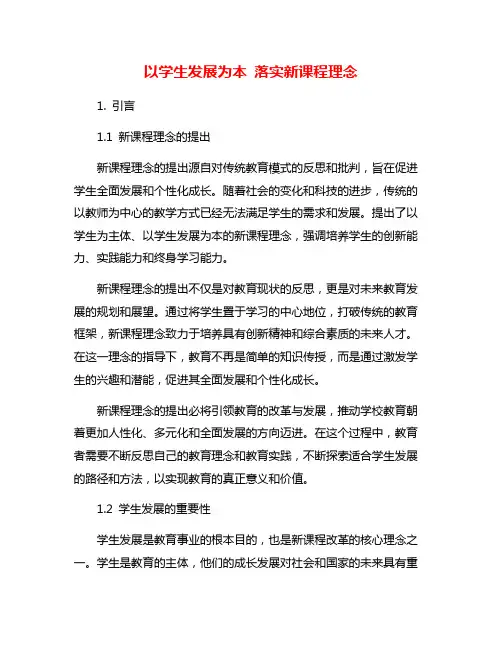 以学生发展为本 落实新课程理念

1. 引言

1.1 新课程理念的提出

新课程理念的提出源自对传统教育模式的反思和批判，旨在促进学生全面发展和个性化成长。随着社会的变化和科技的进步，传统的以教师为中心的教学方式已经无法满足学生的需求和发展。提出了以学生为主体、以学生发展为本的新课程理念，强调培养学生的创新能力、实践能力和终身学习能力。

新课程理念的提出不仅是对教育现状的反思，更是对未来教育发展的规划和展望。通过将学生置于学习的中心地位，打破传统的教育框架，新课程理念致力于培养具有创新精神和综合素质的未来人才。在这一理念的指导下，教育不再是简单的知识传授，而是通过激发学生的兴趣和潜能，促进其全面发展和个性化成长。

新课程理念的提出必将引领教育的改革与发展，推动学校教育朝着更加人性化、多元化和全面发展的方向迈进。在这个过程中，教育者需要不断反思自己的教育理念和教育实践，不断探索适合学生发展的路径和方法，以实现教育的真正意义和价值。

1.2 学生发展的重要性

学生发展是教育事业的根本目的，也是新课程改革的核心理念之一。学生是教育的主体，他们的成长发展对社会和国家的未来具有重